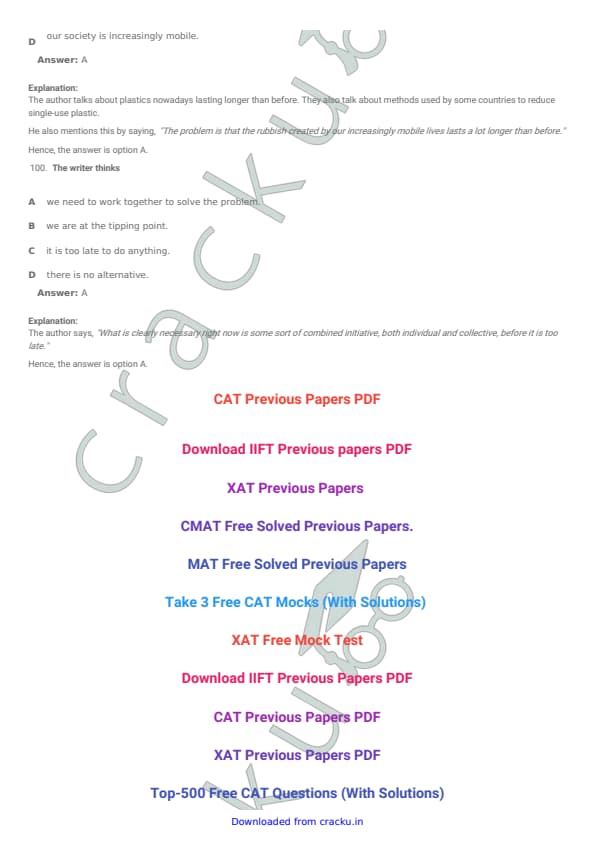 D our society is increasingly mobile.

Answer: A

Explanation:
The author talks about plastics nowadays lasting longer than before. They also talk about methods used by some countries to reduce single-use plastic.

He also mentions this by saying, "The problem is that the rubbish created by our increasingly mobile lives lasts a lot longer than before."

Hence, the answer is option A.

100. The writer thinks

A we need to work together to solve the problem.

B we are at the tipping point.

C it is too late to do anything.

D there is no alternative.

Answer: A

Explanation:
The author says, "What is clearly necessary right now is some sort of combined initiative, both individual and collective, before it is too late."

Hence, the answer is option A.

CAT Previous Papers PDF

Download IIFT Previous papers PDF

XAT Previous Papers

CMAT Free Solved Previous Papers.

MAT Free Solved Previous Papers

Take 3 Free CAT Mocks (With Solutions)

XAT Free Mock Test

Download IIFT Previous Papers PDF

CAT Previous Papers PDF

XAT Previous Papers PDF

Top-500 Free CAT Questions (With Solutions)

Downloaded from cracku.in

cracku